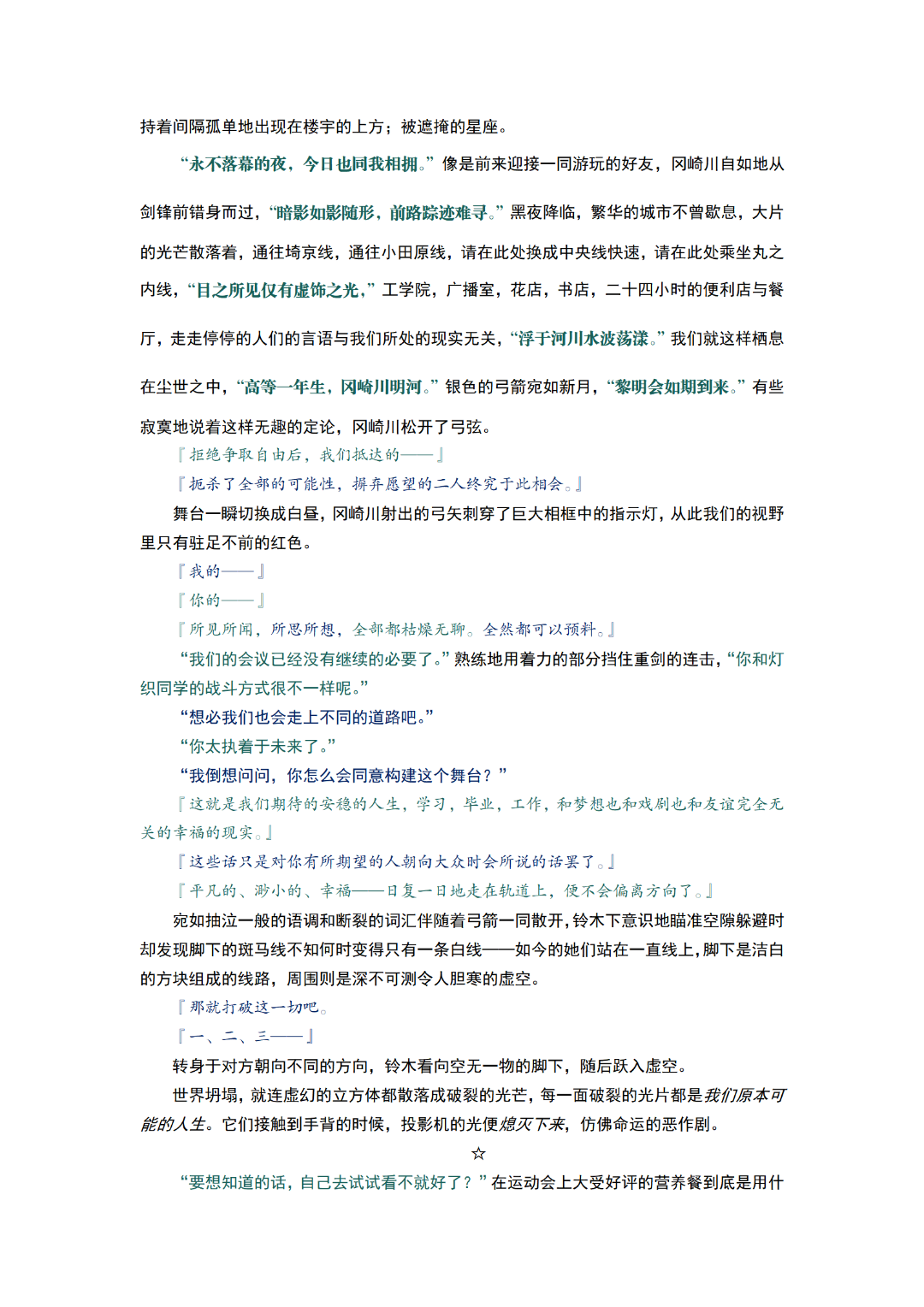 持着间隔孤单地出现在楼宇的上方；被遮掩的星座。

“永不落幕的夜，今日也同我相拥。”像是前来迎接一同游玩的好友，冈崎川自如地从剑锋前错身而过，“暗影如影随形，前路踪迹难寻。”黑夜降临，繁华的城市不曾歇息，大片的光芒散落着，通往埼京线，通往小田原线，请在此处换成中央线快速，请在此处乘坐丸之内线，“目之所见仅有虚饰之光，”工学院，广播室，花店，书店，二十四小时的便利店与餐厅，走走停停的人们的言语与我们所处的现实无关，“浮于河川水波荡漾。”我们就这样栖息在尘世之中，“高等一年生，冈崎川明河。”银色的弓箭宛如新月，“黎明会如期到来。”有些寂寞地说着这样无趣的定论，冈崎川松开了弓弦。

『拒绝争取自由后，我们抵达的——』

『扼杀了全部的可能性，摒弃愿望的二人终究于此相会。』

舞台一瞬切换成白昼，冈崎川射出的弓矢刺穿了巨大相框中的指示灯，从此我们的视野里只有驻足不前的红色。

『我的——』

『你的——』

『所见所闻，所思所想，全部都枯燥无聊。全然都可以预料。』

“我们的会议已经没有继续的必要了。”熟练地用着力的部分挡住重剑的连击，“你和灯织同学的战斗方式很不一样呢。”

“想必我们也会走上不同的道路吧。”

“你太执着于未来了。”

“我倒想问问，你怎么会同意构建这个舞台？”

『这就是我们期待的安稳的人生，学习，毕业，工作，和梦想也和戏剧也和友谊完全无关的幸福的现实。』

『这些话只是对你有所期望的人朝向大众时会所说的话罢了。』

『平凡的、渺小的、幸福——日复一日地走在轨道上，便不会偏离方向了。』

宛如抽泣一般的语调和断裂的词汇伴随着弓箭一同散开，铃木下意识地瞄准空隙躲避时却发现脚下的斑马线不知何时变得只有一条白线——如今的她们站在一直线上，脚下是洁白的方块组成的线路，周围则是深不可测令人胆寒的虚空。

『那就打破这一切吧。

『一、二、三——』

转身于对方朝向不同的方向，铃木看向空无一物的脚下，随后跃入虚空。

世界坍塌，就连虚幻的立方体都散落成破裂的光芒，每一面破裂的光片都是我们原本可能的人生。它们接触到手背的时候，投影机的光便熄灭下来，仿佛命运的恶作剧。

☆

“要想知道的话，自己去试试看不就好了？”在运动会上大受好评的营养餐到底是用什